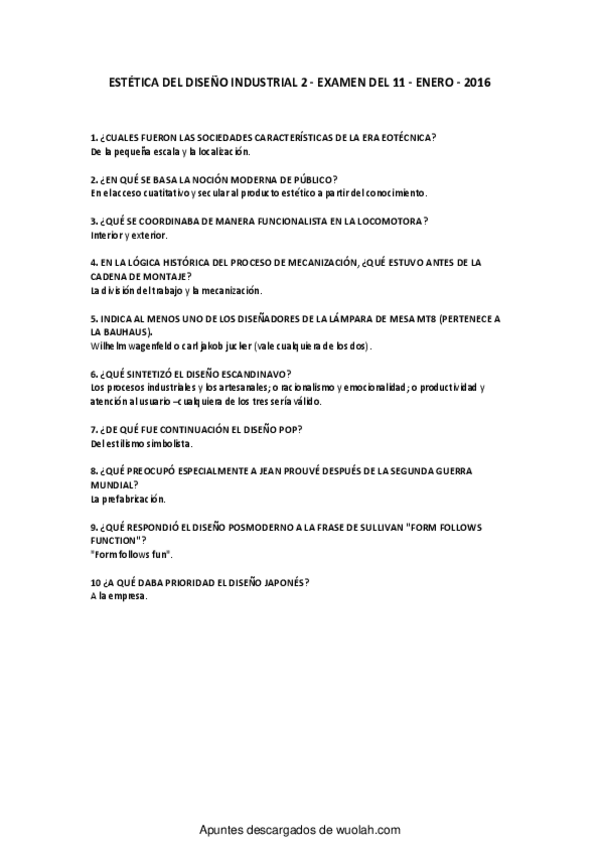 ESTÉTICA DEL DISEÑO INDUSTRIAL 2 - EXAMEN DEL 11 - ENERO - 2016

1. ¿CUALES FUERON LAS SOCIEDADES CARACTERÍSTICAS DE LA ERA EOTÉCNICA?
De la pequeña escala y la localización.

2. ¿EN QUÉ SE BASA LA NOCIÓN MODERNA DE PÚBLICO?
En el acceso cuatitativo y secular al producto estético a partir del conocimiento.

3. ¿QUÉ SE COORDINABA DE MANERA FUNCIONALISTA EN LA LOCOMOTORA?
Interior y exterior.

4. EN LA LÓGICA HISTÓRICA DEL PROCESO DE MECANIZACIÓN, ¿QUÉ ESTUVO ANTES DE LA CADENA DE MONTAJE?
La división del trabajo y la mecanización.

5. INDICA AL MENOS UNO DE LOS DISEÑADORES DE LA LÁMPARA DE MESA MT8 (PERTENECE A LA BAUHAUS).
Wilhelm wagenfeld o carl jakob jucker (vale cualquiera de los dos).

6. ¿QUÉ SINTETIZÓ EL DISEÑO ESCANDINAVO?
Los procesos industriales y los artesanales; o racionalismo y emocionalidad; o productividad y atención al usuario –cualquiera de los tres sería válido.

7. ¿DE QUÉ FUE CONTINUACIÓN EL DISEÑO POP?
Del estilismo simbolista.

8. ¿QUÉ PREOCUPÓ ESPECIALMENTE A JEAN PROUVÉ DESPUÉS DE LA SEGUNDA GUERRA MUNDIAL?
La prefabricación.

9. ¿QUÉ RESPONDIÓ EL DISEÑO POSMODERNO A LA FRASE DE SULLIVAN "FORM FOLLOWS FUNCTION"?
"Form follows fun".

10 ¿A QUÉ DABA PRIORIDAD EL DISEÑO JAPONÉS?
A la empresa.

Apuntes descargados de wuolah.com